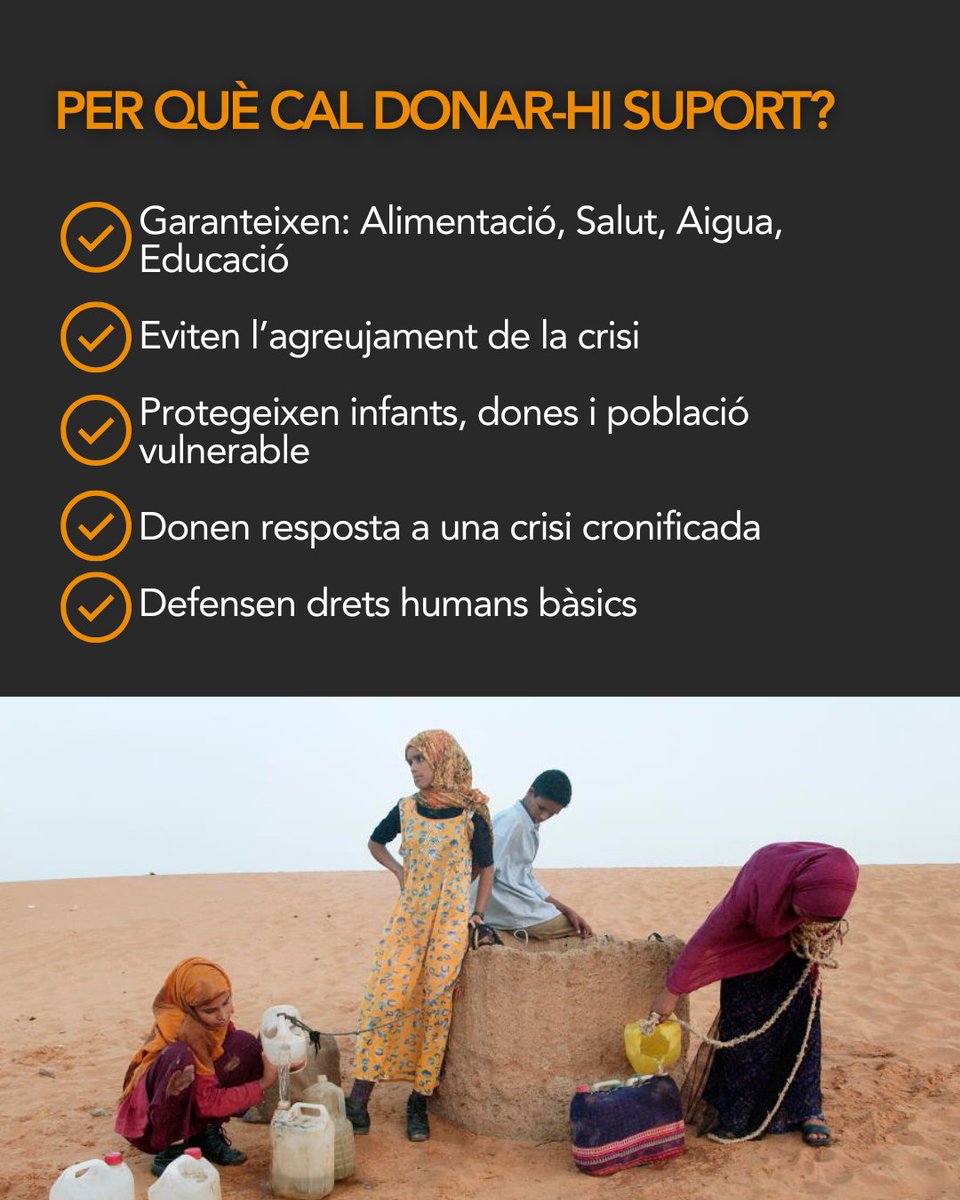 PER QUÈ CAL DONAR-HI SUPORT?

Garanteixen: Alimentació, Salut, Aigua, Educació

Eviten l'agreujament de la crisi

Protegeixen infants, dones i població vulnerable

Donen resposta a una crisi cronificada

Defensen drets humans bàsics